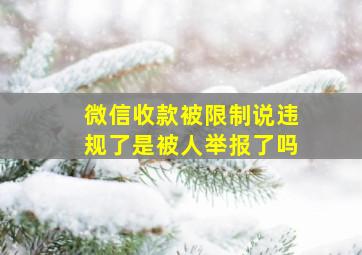 微信收款被限制说违规了是被人举报了吗